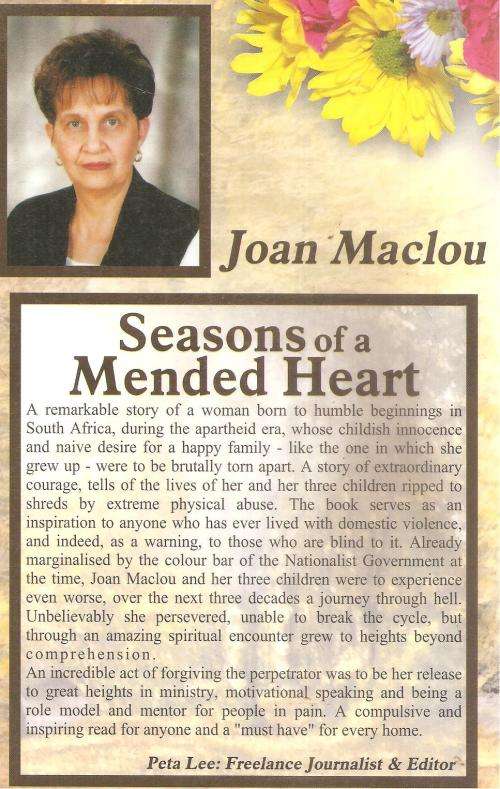 Joan Maclou

Seasons of a Mended Heart

A remarkable story of a woman born to humble beginnings in South Africa, during the apartheid era, whose childish innocence and naive desire for a happy family - like the one in which she grew up - were to be brutally torn apart. A story of extraordinary courage, tells of the lives of her and her three children ripped to shreds by extreme physical abuse. The book serves as an inspiration to anyone who has ever lived with domestic violence, and indeed, as a warning, to those who are blind to it. Already marginalised by the colour bar of the Nationalist Government at the time, Joan Maclou and her three children were to experience even worse, over the next three decades a journey through hell. Unbelievably she persevered, unable to break the cycle, but through an amazing spiritual encounter grew to heights beyond comprehension.
An incredible act of forgiving the perpetrator was to be her release to great heights in ministry, motivational speaking and being a role model and mentor for people in pain. A compulsive and inspiring read for anyone and a "must have" for every home.

Peta Lee: Freelance Journalist & Editor